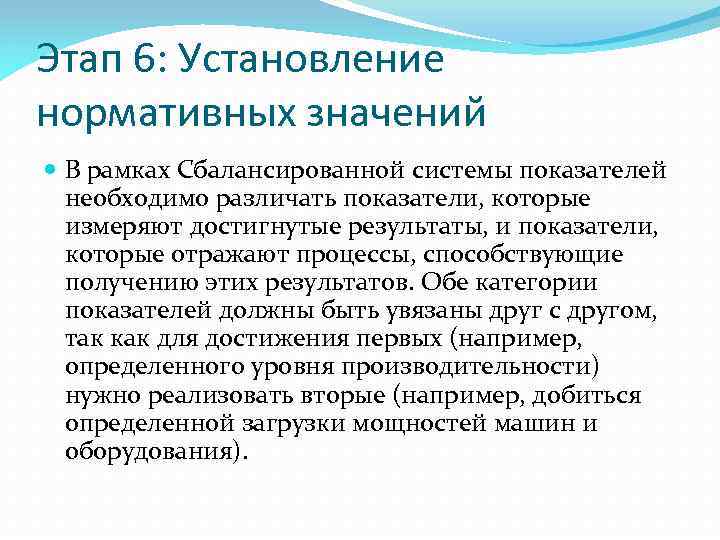 Этап 6: Установление нормативных значений

В рамках Сбалансированной системы показателей необходимо различать показатели, которые измеряют достигнутые результаты, и показатели, которые отражают процессы, способствующие получению этих результатов. Обе категории показателей должны быть увязаны друг с другом, так как для достижения первых (например, определенного уровня производительности) нужно реализовать вторые (например, добиться определенной загрузки мощностей машин и оборудования).